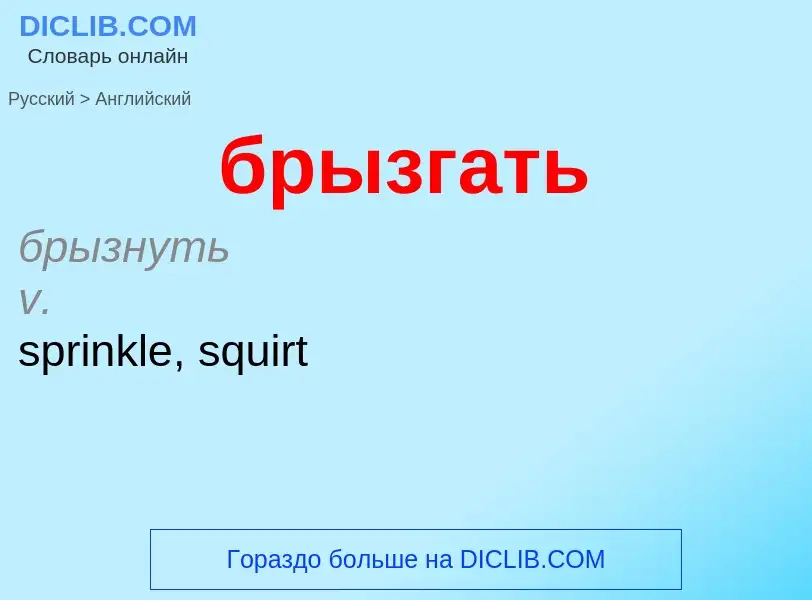 DICLIB.COM
Словарь онлайн

Русский > Английский

брызгать

брызнуть
v.
sprinkle, squirt

Гораздо больше на DICLIB.COM